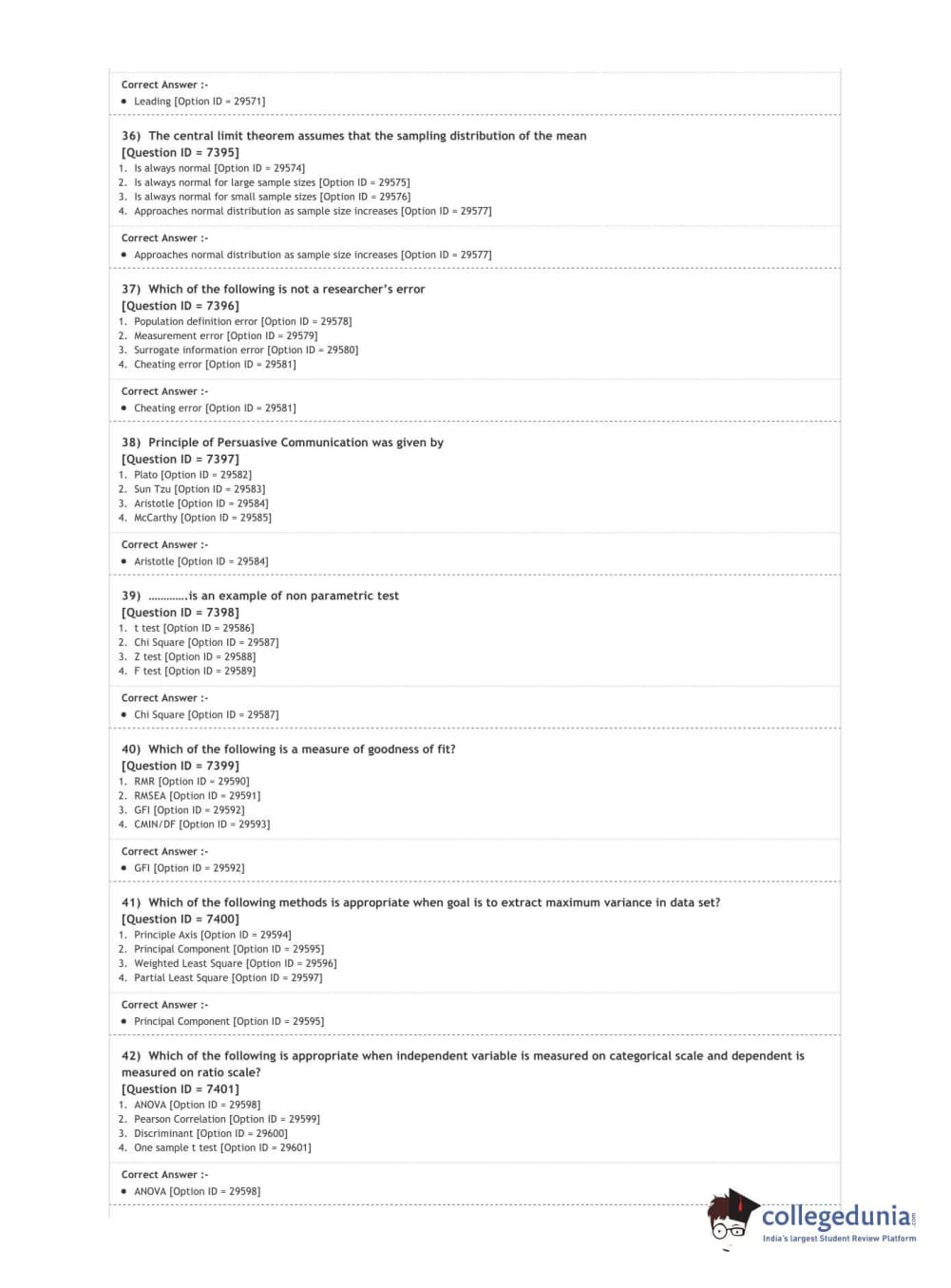 Correct Answer :-
• Leading [Option ID = 29571]

36) The central limit theorem assumes that the sampling distribution of the mean
[Question ID = 7395]
1. Is always normal [Option ID = 29574]
2. Is always normal for large sample sizes [Option ID = 29575]
3. Is always normal for small sample sizes [Option ID = 29576]
4. Approaches normal distribution as sample size increases [Option ID = 29577]

Correct Answer :-
• Approaches normal distribution as sample size increases [Option ID = 29577]

37) Which of the following is not a researcher's error
[Question ID = 7396]
1. Population definition error [Option ID = 29578]
2. Measurement error [Option ID = 29579]
3. Surrogate information error [Option ID = 29580]
4. Cheating error [Option ID = 29581]

Correct Answer :-
• Cheating error [Option ID = 29581]

38) Principle of Persuasive Communication was given by
[Question ID = 7397]
1. Plato [Option ID = 29582]
2. Sun Tzu [Option ID = 29583]
3. Aristotle [Option ID = 29584]
4. McCarthy [Option ID = 29585]

Correct Answer :-
• Aristotle [Option ID = 29584]

39) ............is an example of non parametric test
[Question ID = 7398]
1. t test [Option ID = 29586]
2. Chi Square [Option ID = 29587]
3. Z test [Option ID = 29588]
4. F test [Option ID = 29589]

Correct Answer :-
• Chi Square [Option ID = 29587]

40) Which of the following is a measure of goodness of fit?
[Question ID = 7399]
1. RMR [Option ID = 29590]
2. RMSEA [Option ID = 29591]
3. GFI [Option ID = 29592]
4. CMIN/DF [Option ID = 29593]

Correct Answer :-
• GFI [Option ID = 29592]

41) Which of the following methods is appropriate when goal is to extract maximum variance in data set?
[Question ID = 7400]
1. Principle Axis [Option ID = 29594]
2. Principal Component [Option ID = 29595]
3. Weighted Least Square [Option ID = 29596]
4. Partial Least Square [Option ID = 29597]

Correct Answer :-
• Principal Component [Option ID = 29595]

42) Which of the following is appropriate when independent variable is measured on categorical scale and dependent is measured on ratio scale?
[Question ID = 7401]
1. ANOVA [Option ID = 29598]
2. Pearson Correlation [Option ID = 29599]
3. Discriminant [Option ID = 29600]
4. One sample t test [Option ID = 29601]

Correct Answer :-
• ANOVA [Option ID = 29598]

collegedunia.com
India's largest Student Review Platform